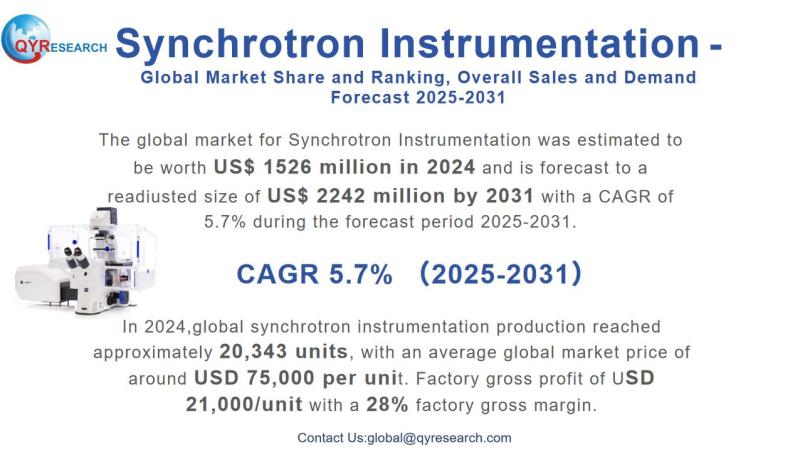 QYRESEARCH

Synchrotron Instrumentation -

Global Market Share and Ranking, Overall Sales and Demand Forecast 2025-2031

The global market for Synchrotron Instrumentation was estimated to be worth US$ 1526 million in 2024 and is forecast to a readiusted size of US$ 2242 million by 2031 with a CAGR of 5.7% during the forecast period 2025-2031.

CAGR 5.7% （2025-2031）

In 2024,global synchrotron instrumentation production reached approximately 20,343 units, with an average global market price of around USD 75,000 per unit. Factory gross profit of USD 21,000/unit with a 28% factory gross margin.

Contact Us:global@qyresearch.com